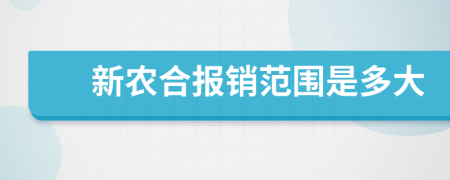 新农合报销范围是多大